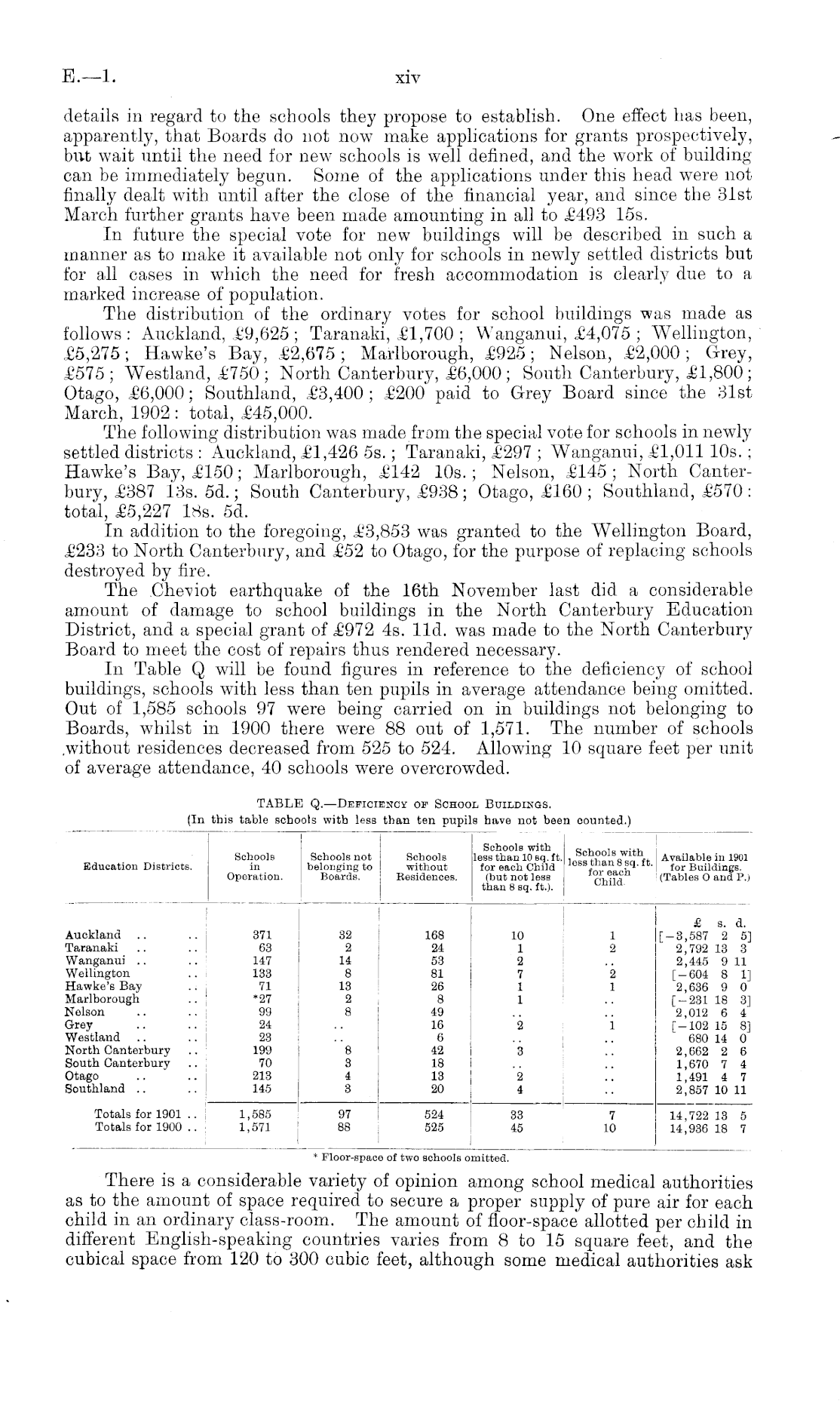 E.—1.

xiv

details in regard to the schools they propose to establish. One effect has been, apparently, that Boards do not now make applications for grants prospectively, but wait until the need for new schools is well defined, and the work of building can be immediately begun. Some of the applications under this head were not finally dealt with until after the close of the financial year, and since the 31st March further grants have been made amounting in all to £493 15s.

In future the special vote for new buildings will be described in such a manner as to make it available not only for schools in newly settled districts but for all cases in which the need for fresh accommodation is clearly due to a marked increase of population.

The distribution of the ordinary votes for school buildings was made as follows: Auckland, £9,625; Taranaki, £1,700; Wanganui, £4,075; Wellington, £5,275; Hawke's Bay, £2,675; Marlborough, £925; Nelson, £2,000; Grey, £575; Westland, £750; North Canterbury, £6,000; South Canterbury, £1,800; Otago, £6,000; Southland, £3,400; £200 paid to Grey Board since the 31st March, 1902: total, £45,000.

The following distribution was made from the special vote for schools in newly settled districts: Auckland, £1,426 5s.; Taranaki, £297; Wanganui, £1,011 10s.; Hawke's Bay, £150; Marlborough, £142 10s.; Nelson, £145; North Canterbury, £387 13s. 5d.; South Canterbury, £938; Otago, £160; Southland, £570: total, £5,227 18s. 5d.

In addition to the foregoing, £3,853 was granted to the Wellington Board, £233 to North Canterbury, and £52 to Otago, for the purpose of replacing schools destroyed by fire.

The Cheviot earthquake of the 16th November last did a considerable amount of damage to school buildings in the North Canterbury Education District, and a special grant of £972 4s. 11d. was made to the North Canterbury Board to meet the cost of repairs thus rendered necessary.

In Table Q will be found figures in reference to the deficiency of school buildings, schools with less than ten pupils in average attendance being omitted. Out of 1,585 schools 97 were being carried on in buildings not belonging to Boards, whilst in 1900 there were 88 out of 1,571. The number of schools without residences decreased from 525 to 524. Allowing 10 square feet per unit of average attendance, 40 schools were overcrowded.

TABLE Q.—Deficiency of School Buildings.
(In this table schools with less than ten pupils have not been counted.)

| Education Districts. | Schools in Operation. | Schools not belonging to Boards. | Schools without Residences. | Schools with less than 10 sq. ft. for each Child (but not less than 8 sq. ft.). | Schools with less than 8 sq. ft. for each Child. | Available in 1901 for Buildings. (Tables O and P.) |
|---|---|---|---|---|---|---|
| | | | | | | £ s. d. |
| Auckland .. .. | 371 | 32 | 168 | 10 | 1 | [−3,587 2 5] |
| Taranaki .. .. | 63 | 2 | 24 | 1 | 2 | 2,792 13 3 |
| Wanganui .. .. | 147 | 14 | 53 | 2 | .. | 2,445 9 11 |
| Wellington .. | 133 | 8 | 81 | 7 | 2 | [−604 8 1] |
| Hawke's Bay .. | 71 | 13 | 26 | 1 | 1 | 2,636 9 0 |
| Marlborough .. | *27 | 2 | 8 | 1 | .. | [−231 18 3] |
| Nelson .. .. | 99 | 8 | 49 | .. | .. | 2,012 6 4 |
| Grey .. .. | 24 | .. | 16 | 2 | 1 | [−102 15 8] |
| Westland .. .. | 23 | .. | 6 | .. | .. | 680 14 0 |
| North Canterbury .. | 199 | 8 | 42 | 3 | .. | 2,662 2 6 |
| South Canterbury .. | 70 | 3 | 18 | .. | .. | 1,670 7 4 |
| Otago .. .. | 213 | 4 | 13 | 2 | .. | 1,491 4 7 |
| Southland .. .. | 145 | 3 | 20 | 4 | .. | 2,857 10 11 |
| Totals for 1901 .. | 1,585 | 97 | 524 | 33 | 7 | 14,722 13 5 |
| Totals for 1900 .. | 1,571 | 88 | 525 | 45 | 10 | 14,936 18 7 |

* Floor-space of two schools omitted.

There is a considerable variety of opinion among school medical authorities as to the amount of space required to secure a proper supply of pure air for each child in an ordinary class-room. The amount of floor-space allotted per child in different English-speaking countries varies from 8 to 15 square feet, and the cubical space from 120 to 300 cubic feet, although some medical authorities ask